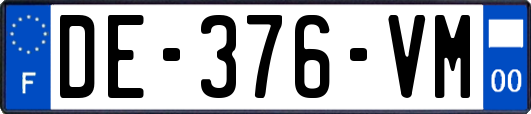 F
DE-376-VM
00